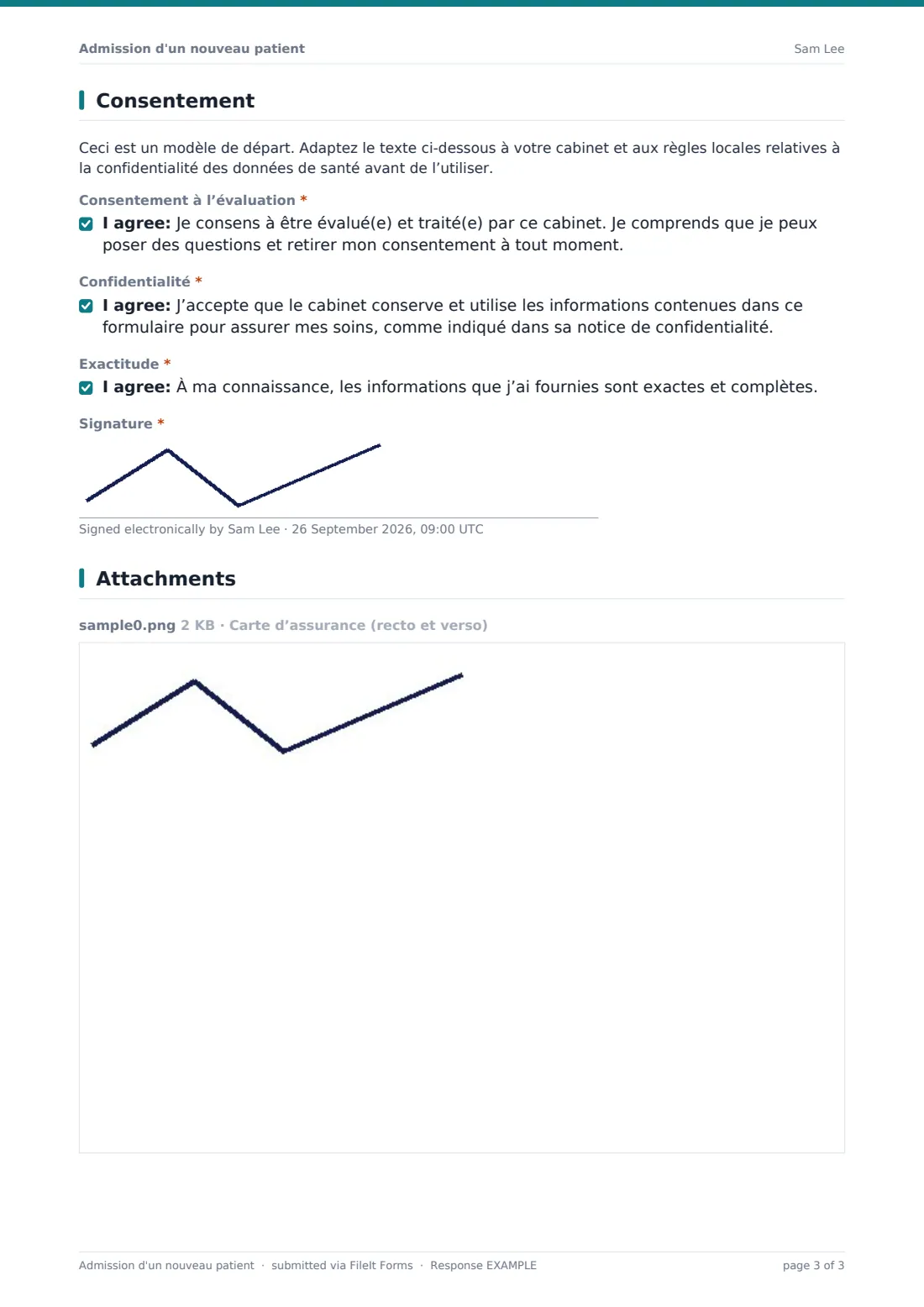 Admission d'un nouveau patient
Sam Lee

Consentement

Ceci est un modèle de départ. Adaptez le texte ci-dessous à votre cabinet et aux règles locales relatives à la confidentialité des données de santé avant de l'utiliser.

Consentement à l'évaluation *

☑ I agree: Je consens à être évalué(e) et traité(e) par ce cabinet. Je comprends que je peux poser des questions et retirer mon consentement à tout moment.

Confidentialité *

☑ I agree: J'accepte que le cabinet conserve et utilise les informations contenues dans ce formulaire pour assurer mes soins, comme indiqué dans sa notice de confidentialité.

Exactitude *

☑ I agree: À ma connaissance, les informations que j'ai fournies sont exactes et complètes.

Signature *

Signed electronically by Sam Lee · 26 September 2026, 09:00 UTC

Attachments

sample0.png 2 KB · Carte d'assurance (recto et verso)

Admission d'un nouveau patient · submitted via FileIt Forms · Response EXAMPLE
page 3 of 3